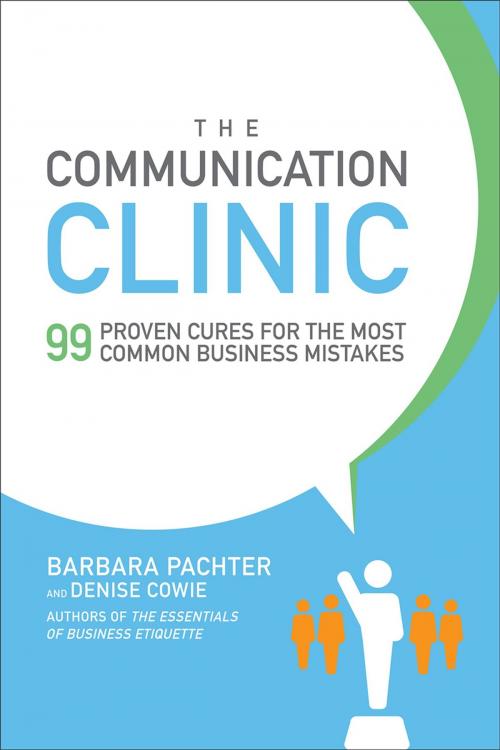 THE
COMMUNICATION
CLINIC

99 PROVEN CURES FOR THE MOST COMMON BUSINESS MISTAKES

BARBARA PACHTER
AND DENISE COWIE
AUTHORS OF THE ESSENTIALS OF BUSINESS ETIQUETTE